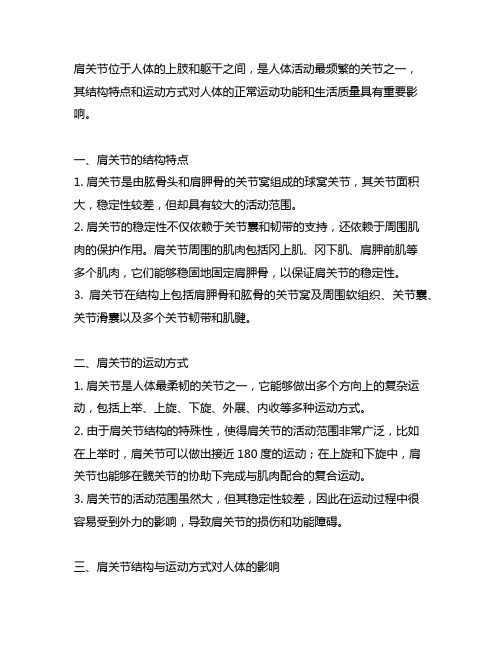 肩关节位于人体的上肢和躯干之间，是人体活动最频繁的关节之一，其结构特点和运动方式对人体的正常运动功能和生活质量具有重要影响。

一、肩关节的结构特点
1. 肩关节是由肱骨头和肩胛骨的关节窝组成的球窝关节，其关节面积大，稳定性较差，但却具有较大的活动范围。
2. 肩关节的稳定性不仅依赖于关节囊和韧带的支持，还依赖于周围肌肉的保护作用。肩关节周围的肌肉包括冈上肌、冈下肌、肩胛前肌等多个肌肉，它们能够稳固地固定肩胛骨，以保证肩关节的稳定性。
3. 肩关节在结构上包括肩胛骨和肱骨的关节窝及周围软组织、关节囊、关节滑囊以及多个关节韧带和肌腱。

二、肩关节的运动方式
1. 肩关节是人体最柔韧的关节之一，它能够做出多个方向上的复杂运动，包括上举、上旋、下旋、外展、内收等多种运动方式。
2. 由于肩关节结构的特殊性，使得肩关节的活动范围非常广泛，比如在上举时，肩关节可以做出接近 180 度的运动；在上旋和下旋中，肩关节也能够在髋关节的协助下完成与肌肉配合的复合运动。
3. 肩关节的活动范围虽然大，但其稳定性较差，因此在运动过程中很容易受到外力的影响，导致肩关节的损伤和功能障碍。

三、肩关节结构与运动方式对人体的影响